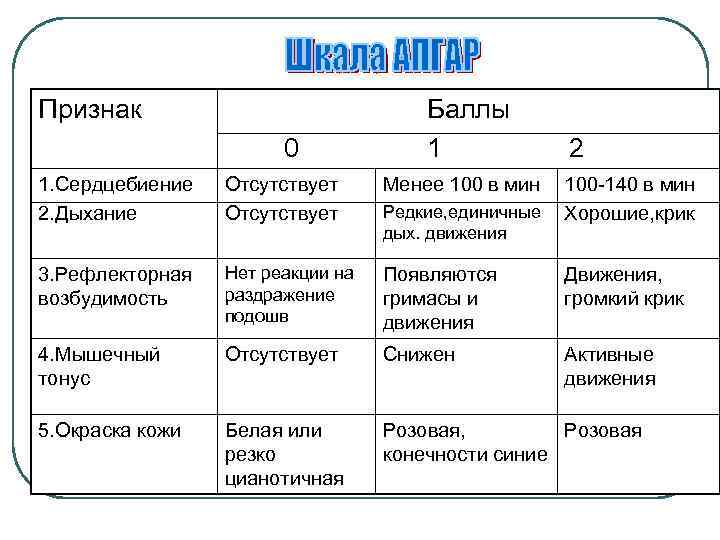 Шкала АПГАР

| Признак | Баллы | | |
|---|---|---|---|
| | 0 | 1 | 2 |
| 1.Сердцебиение | Отсутствует | Менее 100 в мин | 100-140 в мин |
| 2.Дыхание | Отсутствует | Редкие,единичные дых. движения | Хорошие,крик |
| 3.Рефлекторная возбудимость | Нет реакции на раздражение подошв | Появляются гримасы и движения | Движения, громкий крик |
| 4.Мышечный тонус | Отсутствует | Снижен | Активные движения |
| 5.Окраска кожи | Белая или резко цианотичная | Розовая, конечности синие | Розовая |